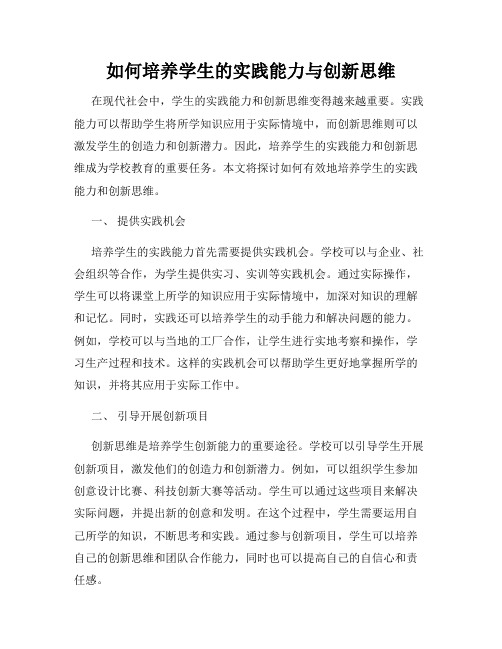 如何培养学生的实践能力与创新思维

在现代社会中，学生的实践能力和创新思维变得越来越重要。实践能力可以帮助学生将所学知识应用于实际情境中，而创新思维则可以激发学生的创造力和创新潜力。因此，培养学生的实践能力和创新思维成为学校教育的重要任务。本文将探讨如何有效地培养学生的实践能力和创新思维。

一、 提供实践机会

培养学生的实践能力首先需要提供实践机会。学校可以与企业、社会组织等合作，为学生提供实习、实训等实践机会。通过实际操作，学生可以将课堂上所学的知识应用于实际情境中，加深对知识的理解和记忆。同时，实践还可以培养学生的动手能力和解决问题的能力。例如，学校可以与当地的工厂合作，让学生进行实地考察和操作，学习生产过程和技术。这样的实践机会可以帮助学生更好地掌握所学的知识，并将其应用于实际工作中。

二、 引导开展创新项目

创新思维是培养学生创新能力的重要途径。学校可以引导学生开展创新项目，激发他们的创造力和创新潜力。例如，可以组织学生参加创意设计比赛、科技创新大赛等活动。学生可以通过这些项目来解决实际问题，并提出新的创意和发明。在这个过程中，学生需要运用自己所学的知识，不断思考和实践。通过参与创新项目，学生可以培养自己的创新思维和团队合作能力，同时也可以提高自己的自信心和责任感。